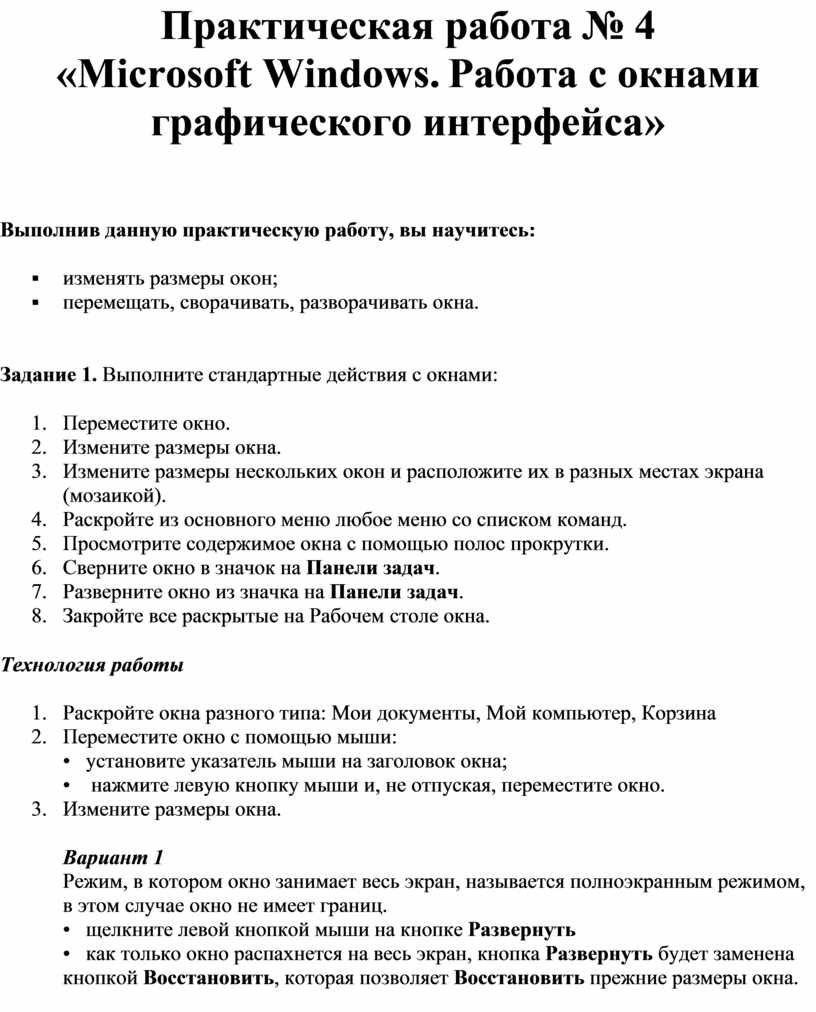 Практическая работа № 4
«Microsoft Windows. Работа с окнами графического интерфейса»

Выполнив данную практическую работу, вы научитесь:

▪ изменять размеры окон;
▪ перемещать, сворачивать, разворачивать окна.

Задание 1. Выполните стандартные действия с окнами:

1. Переместите окно.
2. Измените размеры окна.
3. Измените размеры нескольких окон и расположите их в разных местах экрана (мозаикой).
4. Раскройте из основного меню любое меню со списком команд.
5. Просмотрите содержимое окна с помощью полос прокрутки.
6. Сверните окно в значок на Панели задач.
7. Разверните окно из значка на Панели задач.
8. Закройте все раскрытые на Рабочем столе окна.

Технология работы

1. Раскройте окна разного типа: Мои документы, Мой компьютер, Корзина
2. Переместите окно с помощью мыши:
• установите указатель мыши на заголовок окна;
• нажмите левую кнопку мыши и, не отпуская, переместите окно.
3. Измените размеры окна.

Вариант 1
Режим, в котором окно занимает весь экран, называется полноэкранным режимом, в этом случае окно не имеет границ.
• щелкните левой кнопкой мыши на кнопке Развернуть
• как только окно распахнется на весь экран, кнопка Развернуть будет заменена кнопкой Восстановить, которая позволяет Восстановить прежние размеры окна.